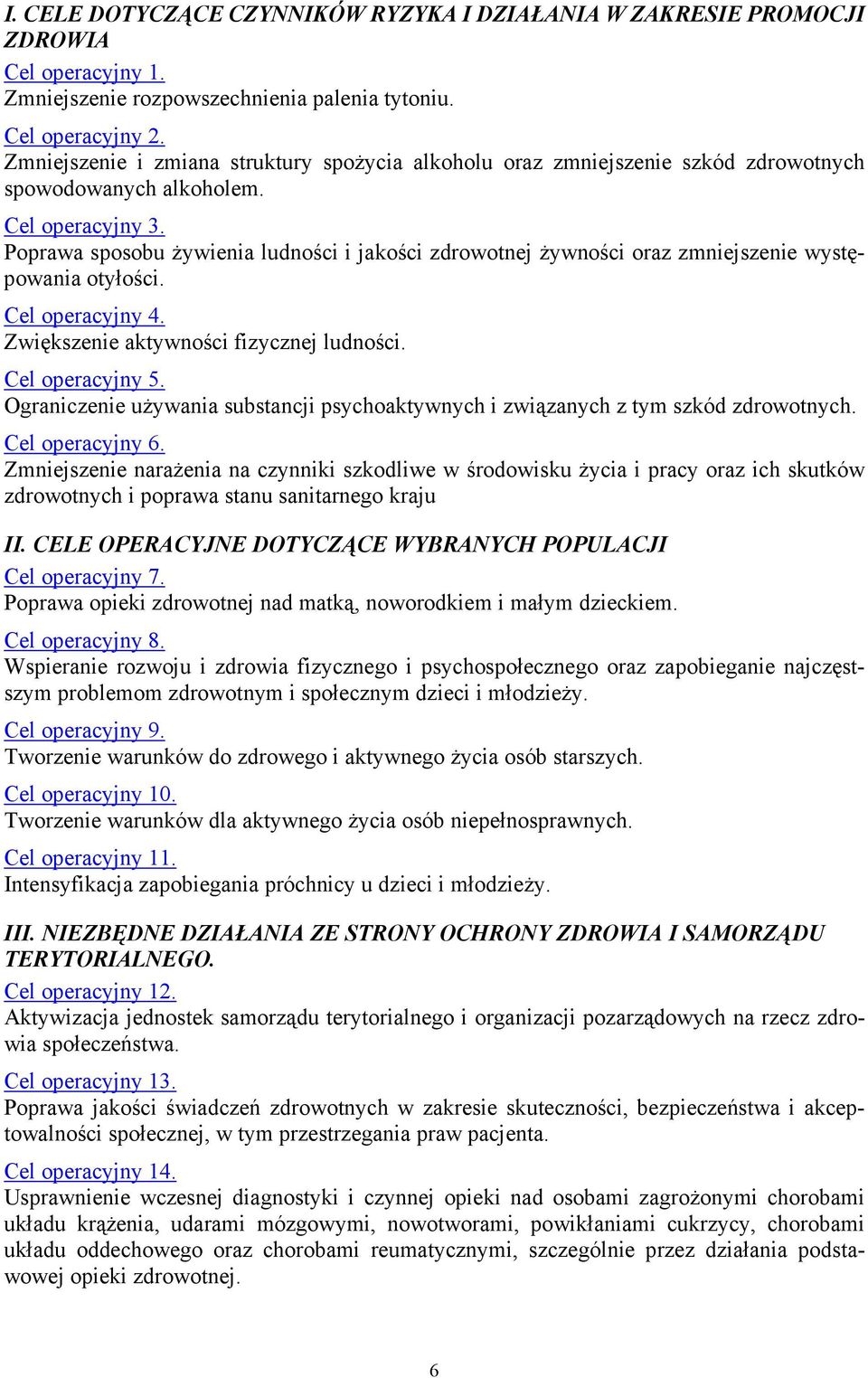 I. CELE DOTYCZĄCE CZYNNIKÓW RYZYKA I DZIAŁANIA W ZAKRESIE PROMOCJI ZDROWIA

Cel operacyjny 1.
Zmniejszenie rozpowszechnienia palenia tytoniu.

Cel operacyjny 2.
Zmniejszenie i zmiana struktury spożycia alkoholu oraz zmniejszenie szkód zdrowotnych spowodowanych alkoholem.

Cel operacyjny 3.
Poprawa sposobu żywienia ludności i jakości zdrowotnej żywności oraz zmniejszenie występowania otyłości.

Cel operacyjny 4.
Zwiększenie aktywności fizycznej ludności.

Cel operacyjny 5.
Ograniczenie używania substancji psychoaktywnych i związanych z tym szkód zdrowotnych.

Cel operacyjny 6.
Zmniejszenie narażenia na czynniki szkodliwe w środowisku życia i pracy oraz ich skutków zdrowotnych i poprawa stanu sanitarnego kraju

II. CELE OPERACYJNE DOTYCZĄCE WYBRANYCH POPULACJI

Cel operacyjny 7.
Poprawa opieki zdrowotnej nad matką, noworodkiem i małym dzieckiem.

Cel operacyjny 8.
Wspieranie rozwoju i zdrowia fizycznego i psychospołecznego oraz zapobieganie najczęstszym problemom zdrowotnym i społecznym dzieci i młodzieży.

Cel operacyjny 9.
Tworzenie warunków do zdrowego i aktywnego życia osób starszych.

Cel operacyjny 10.
Tworzenie warunków dla aktywnego życia osób niepełnosprawnych.

Cel operacyjny 11.
Intensyfikacja zapobiegania próchnicy u dzieci i młodzieży.

III. NIEZBĘDNE DZIAŁANIA ZE STRONY OCHRONY ZDROWIA I SAMORZĄDU TERYTORIALNEGO.

Cel operacyjny 12.
Aktywizacja jednostek samorządu terytorialnego i organizacji pozarządowych na rzecz zdrowia społeczeństwa.

Cel operacyjny 13.
Poprawa jakości świadczeń zdrowotnych w zakresie skuteczności, bezpieczeństwa i akceptowalności społecznej, w tym przestrzegania praw pacjenta.

Cel operacyjny 14.
Usprawnienie wczesnej diagnostyki i czynnej opieki nad osobami zagrożonymi chorobami układu krążenia, udarami mózgowymi, nowotworami, powikłaniami cukrzycy, chorobami układu oddechowego oraz chorobami reumatycznymi, szczególnie przez działania podstawowej opieki zdrowotnej.

6